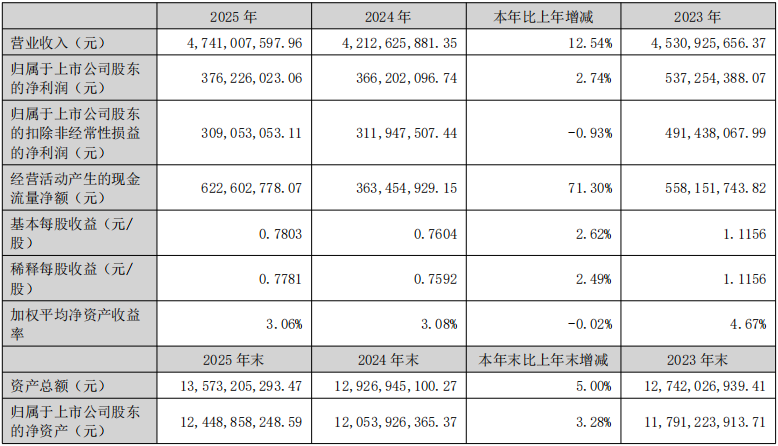 | | 2025 年 | 2024 年 | 本年比上年增减 | 2023 年 |
|---|---|---|---|---|
| 营业收入（元） | 4,741,007,597.96 | 4,212,625,881.35 | 12.54% | 4,530,925,656.37 |
| 归属于上市公司股东的净利润（元） | 376,226,023.06 | 366,202,096.74 | 2.74% | 537,254,388.07 |
| 归属于上市公司股东的扣除非经常性损益的净利润（元） | 309,053,053.11 | 311,947,507.44 | -0.93% | 491,438,067.99 |
| 经营活动产生的现金流量净额（元） | 622,602,778.07 | 363,454,929.15 | 71.30% | 558,151,743.82 |
| 基本每股收益（元/股） | 0.7803 | 0.7604 | 2.62% | 1.1156 |
| 稀释每股收益（元/股） | 0.7781 | 0.7592 | 2.49% | 1.1156 |
| 加权平均净资产收益率 | 3.06% | 3.08% | -0.02% | 4.67% |
| | 2025 年末 | 2024 年末 | 本年末比上年末增减 | 2023 年末 |
| 资产总额（元） | 13,573,205,293.47 | 12,926,945,100.27 | 5.00% | 12,742,026,939.41 |
| 归属于上市公司股东的净资产（元） | 12,448,858,248.59 | 12,053,926,365.37 | 3.28% | 11,791,223,913.71 |